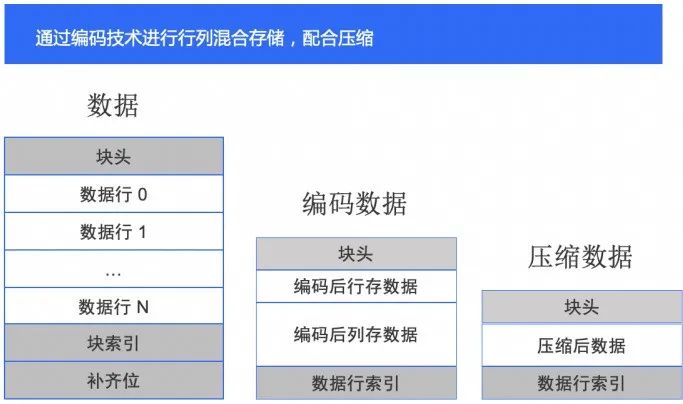 通过编码技术进行行列混合存储，配合压缩

数据

块头
数据行0
数据行1
...
数据行N
块索引
补齐位

编码数据

块头
编码后行存数据
编码后列存数据
数据行索引

压缩数据

块头
压缩后数据
数据行索引